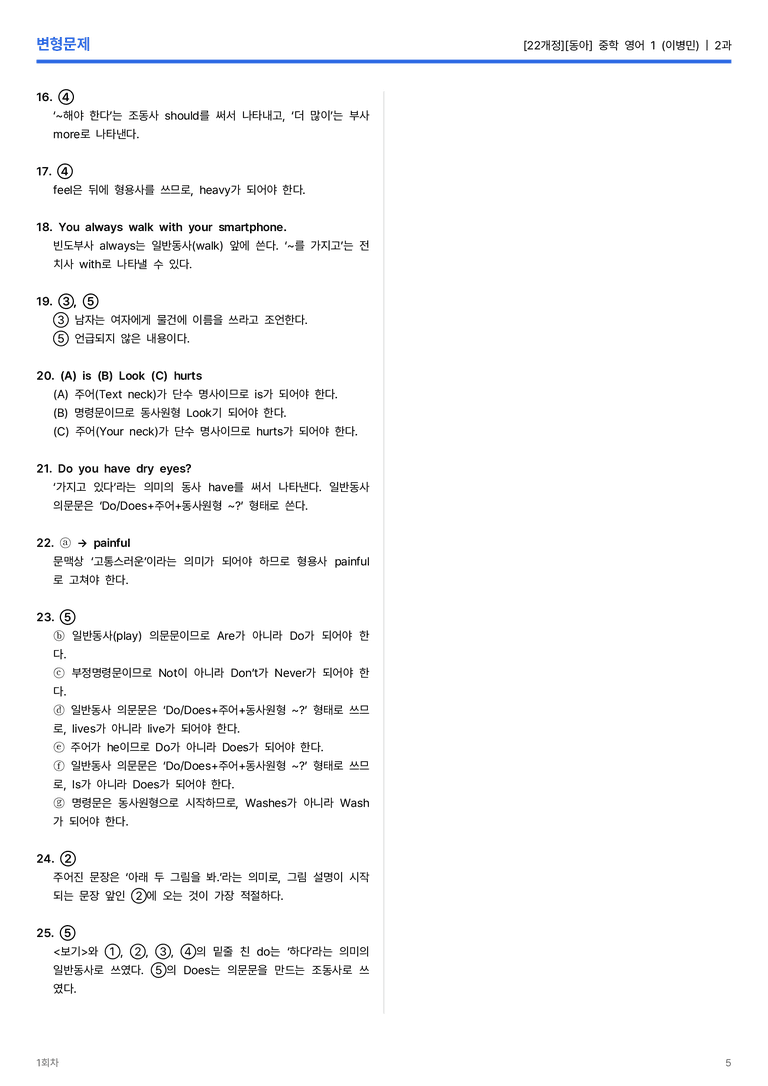 변형문제

[22개정][동아] 중학 영어 1 (이병민) | 2과

16. ④
'~해야 한다'는 조동사 should를 써서 나타내고, '더 많이'는 부사 more로 나타낸다.

17. ④
feel은 뒤에 형용사를 쓰므로, heavy가 되어야 한다.

18. You always walk with your smartphone.
빈도부사 always는 일반동사(walk) 앞에 쓴다. '~를 가지고'는 전치사 with로 나타낼 수 있다.

19. ③, ⑤
③ 남자는 여자에게 물건에 이름을 쓰라고 조언한다.
⑤ 언급되지 않은 내용이다.

20. (A) is (B) Look (C) hurts
(A) 주어(Text neck)가 단수 명사이므로 is가 되어야 한다.
(B) 명령문이므로 동사원형 Look기 되어야 한다.
(C) 주어(Your neck)가 단수 명사이므로 hurts가 되어야 한다.

21. Do you have dry eyes?
'가지고 있다'라는 의미의 동사 have를 써서 나타낸다. 일반동사 의문문은 'Do/Does+주어+동사원형 ~?' 형태로 쓴다.

22. ⓐ → painful
문맥상 '고통스러운'이라는 의미가 되어야 하므로 형용사 painful로 고쳐야 한다.

23. ⑤
ⓑ 일반동사(play) 의문문이므로 Are가 아니라 Do가 되어야 한다.
ⓒ 부정명령문이므로 Not이 아니라 Don't가 Never가 되어야 한다.
ⓓ 일반동사 의문문은 'Do/Does+주어+동사원형 ~?' 형태로 쓰므로, lives가 아니라 live가 되어야 한다.
ⓔ 주어가 he이므로 Do가 아니라 Does가 되어야 한다.
ⓕ 일반동사 의문문은 'Do/Does+주어+동사원형 ~?' 형태로 쓰므로, Is가 아니라 Does가 되어야 한다.
ⓖ 명령문은 동사원형으로 시작하므로, Washes가 아니라 Wash가 되어야 한다.

24. ②
주어진 문장은 '아래 두 그림을 봐.'라는 의미로, 그림 설명이 시작되는 문장 앞인 ②에 오는 것이 가장 적절하다.

25. ⑤
<보기>와 ①, ②, ③, ④의 밑줄 친 do는 '하다'라는 의미의 일반동사로 쓰였다. ⑤의 Does는 의문문을 만드는 조동사로 쓰였다.

1회차

5